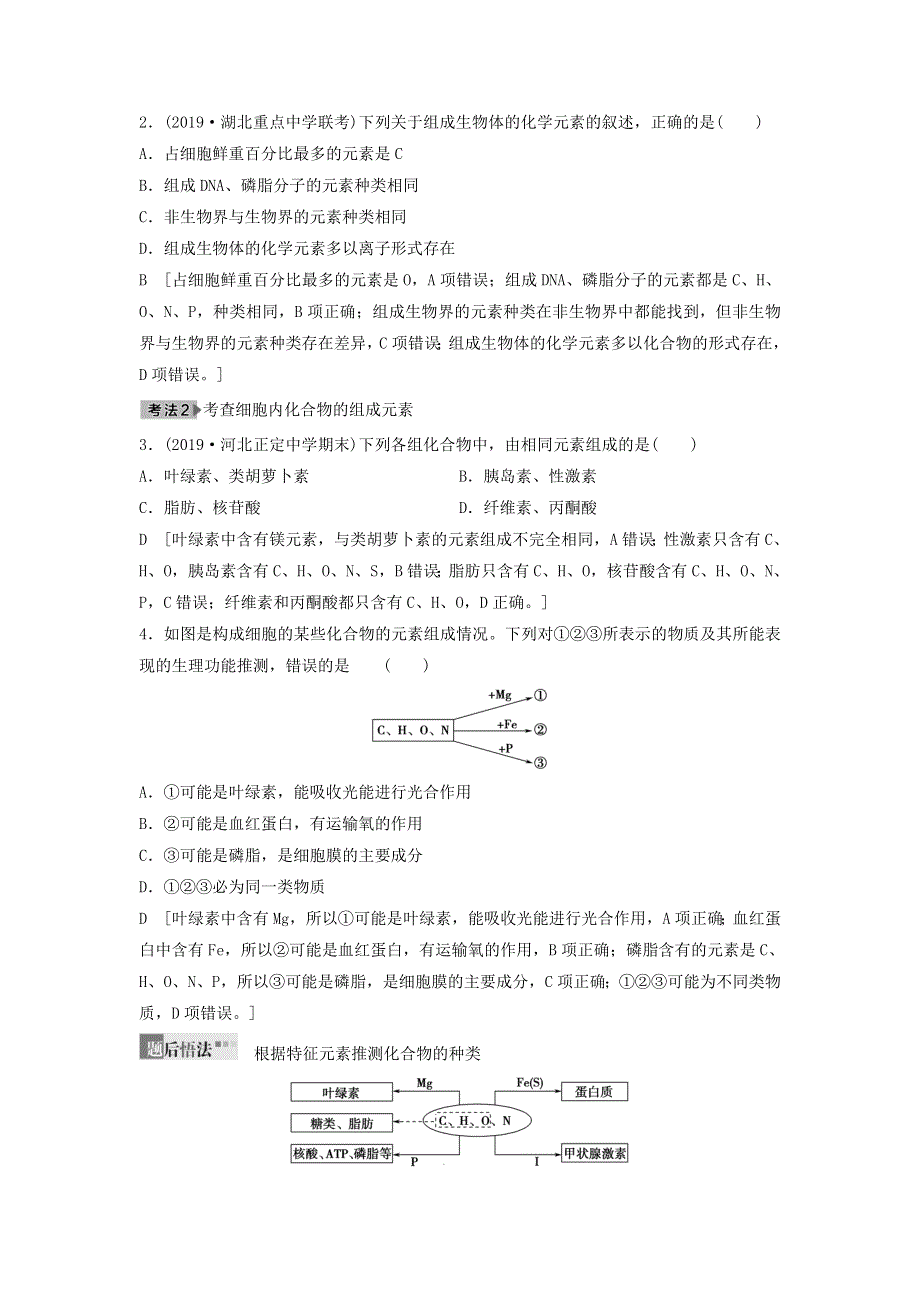 2．(2019·湖北重点中学联考)下列关于组成生物体的化学元素的叙述，正确的是(　　)

A．占细胞鲜重百分比最多的元素是C

B．组成DNA、磷脂分子的元素种类相同

C．非生物界与生物界的元素种类相同

D．组成生物体的化学元素多以离子形式存在

B　[占细胞鲜重百分比最多的元素是O，A项错误；组成DNA、磷脂分子的元素都是C、H、O、N、P，种类相同，B项正确；组成生物界的元素种类在非生物界中都能找到，但非生物界与生物界的元素种类存在差异，C项错误；组成生物体的化学元素多以化合物的形式存在，D项错误。]

考法2 考查细胞内化合物的组成元素

3．(2019·河北正定中学期末)下列各组化合物中，由相同元素组成的是(　　)

A．叶绿素、类胡萝卜素　　B．胰岛素、性激素

C．脂肪、核苷酸　　D．纤维素、丙酮酸

D　[叶绿素中含有镁元素，与类胡萝卜素的元素组成不完全相同，A错误；性激素只含有C、H、O，胰岛素含有C、H、O、N、S，B错误；脂肪只含有C、H、O，核苷酸含有C、H、O、N、P，C错误；纤维素和丙酮酸都只含有C、H、O，D正确。]

4．如图是构成细胞的某些化合物的元素组成情况。下列对①②③所表示的物质及其所能表现的生理功能推测，错误的是　(　　)

C、H、O、N　+Mg ①　+Fe ②　+P ③

A．①可能是叶绿素，能吸收光能进行光合作用

B．②可能是血红蛋白，有运输氧的作用

C．③可能是磷脂，是细胞膜的主要成分

D．①②③必为同一类物质

D　[叶绿素中含有Mg，所以①可能是叶绿素，能吸收光能进行光合作用，A项正确；血红蛋白中含有Fe，所以②可能是血红蛋白，有运输氧的作用，B项正确；磷脂含有的元素是C、H、O、N、P，所以③可能是磷脂，是细胞膜的主要成分，C项正确；①②③可能为不同类物质，D项错误。]

题后悟法　根据特征元素推测化合物的种类

叶绿素　Mg　Fe(S)　蛋白质
糖类、脂肪　C、H、O、N
核酸、ATP、磷脂等　P　I　甲状腺激素